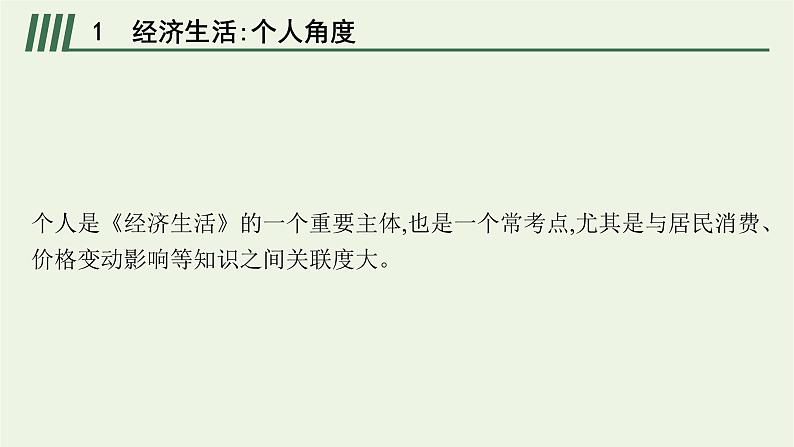 1　经济生活:个人角度

个人是《经济生活》的一个重要主体,也是一个常考点,尤其是与居民消费、价格变动影响等知识之间关联度大。